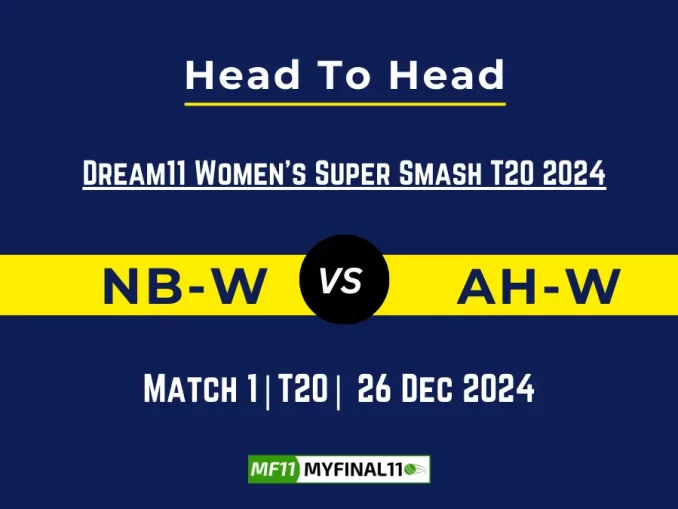 Head To Head

Dream11 Women's Super Smash T20 2024

NB-W VS AH-W

Match 1 | T20 | 26 Dec 2024

MF11 MYFINAL11